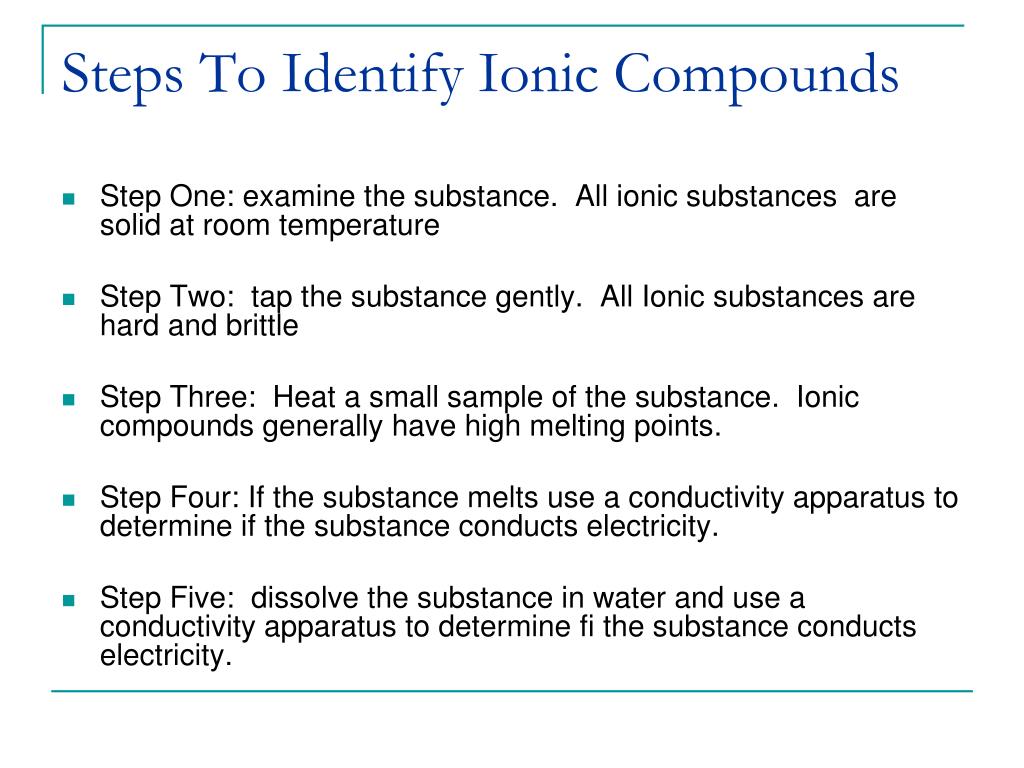 Steps To Identify Ionic Compounds

Step One: examine the substance. All ionic substances are solid at room temperature

Step Two: tap the substance gently. All Ionic substances are hard and brittle

Step Three: Heat a small sample of the substance. Ionic compounds generally have high melting points.

Step Four: If the substance melts use a conductivity apparatus to determine if the substance conducts electricity.

Step Five: dissolve the substance in water and use a conductivity apparatus to determine fi the substance conducts electricity.